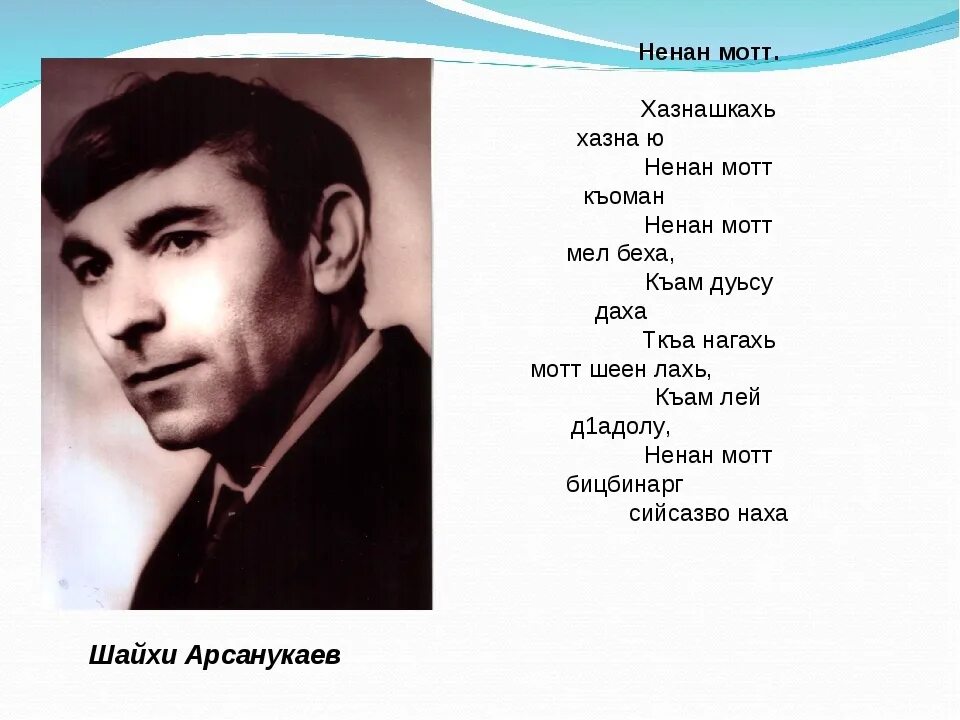 Ненан мотт.

Хазнашкахь
хазна ю
Ненан мотт
къоман
Ненан мотт
мел беха,
Къам дуьсу
даха
Ткъа нагахь
мотт шеен лахь,
Къам лей
д1адолу,
Ненан мотт
бицбинарг
сийсазво наха

Шайхи Арсанукаев